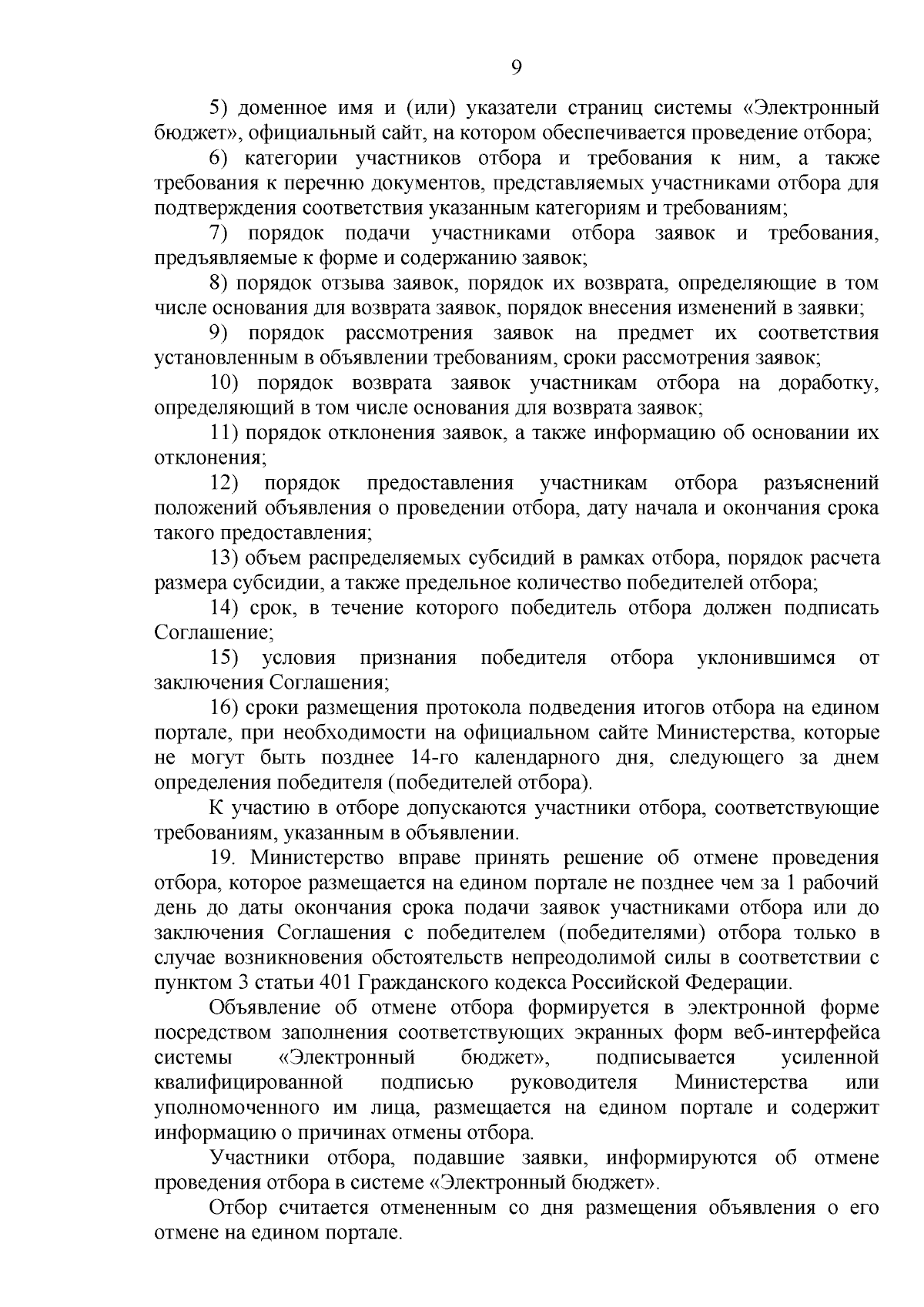 9

5) доменное имя и (или) указатели страниц системы «Электронный бюджет», официальный сайт, на котором обеспечивается проведение отбора;

6) категории участников отбора и требования к ним, а также требования к перечню документов, представляемых участниками отбора для подтверждения соответствия указанным категориям и требованиям;

7) порядок подачи участниками отбора заявок и требования, предъявляемые к форме и содержанию заявок;

8) порядок отзыва заявок, порядок их возврата, определяющие в том числе основания для возврата заявок, порядок внесения изменений в заявки;

9) порядок рассмотрения заявок на предмет их соответствия установленным в объявлении требованиям, сроки рассмотрения заявок;

10) порядок возврата заявок участникам отбора на доработку, определяющий в том числе основания для возврата заявок;

11) порядок отклонения заявок, а также информацию об основании их отклонения;

12) порядок предоставления участникам отбора разъяснений положений объявления о проведении отбора, дату начала и окончания срока такого предоставления;

13) объем распределяемых субсидий в рамках отбора, порядок расчета размера субсидии, а также предельное количество победителей отбора;

14) срок, в течение которого победитель отбора должен подписать Соглашение;

15) условия признания победителя отбора уклонившимся от заключения Соглашения;

16) сроки размещения протокола подведения итогов отбора на едином портале, при необходимости на официальном сайте Министерства, которые не могут быть позднее 14-го календарного дня, следующего за днем определения победителя (победителей отбора).

К участию в отборе допускаются участники отбора, соответствующие требованиям, указанным в объявлении.

19. Министерство вправе принять решение об отмене проведения отбора, которое размещается на едином портале не позднее чем за 1 рабочий день до даты окончания срока подачи заявок участниками отбора или до заключения Соглашения с победителем (победителями) отбора только в случае возникновения обстоятельств непреодолимой силы в соответствии с пунктом 3 статьи 401 Гражданского кодекса Российской Федерации.

Объявление об отмене отбора формируется в электронной форме посредством заполнения соответствующих экранных форм веб-интерфейса системы «Электронный бюджет», подписывается усиленной квалифицированной подписью руководителя Министерства или уполномоченного им лица, размещается на едином портале и содержит информацию о причинах отмены отбора.

Участники отбора, подавшие заявки, информируются об отмене проведения отбора в системе «Электронный бюджет».

Отбор считается отмененным со дня размещения объявления о его отмене на едином портале.